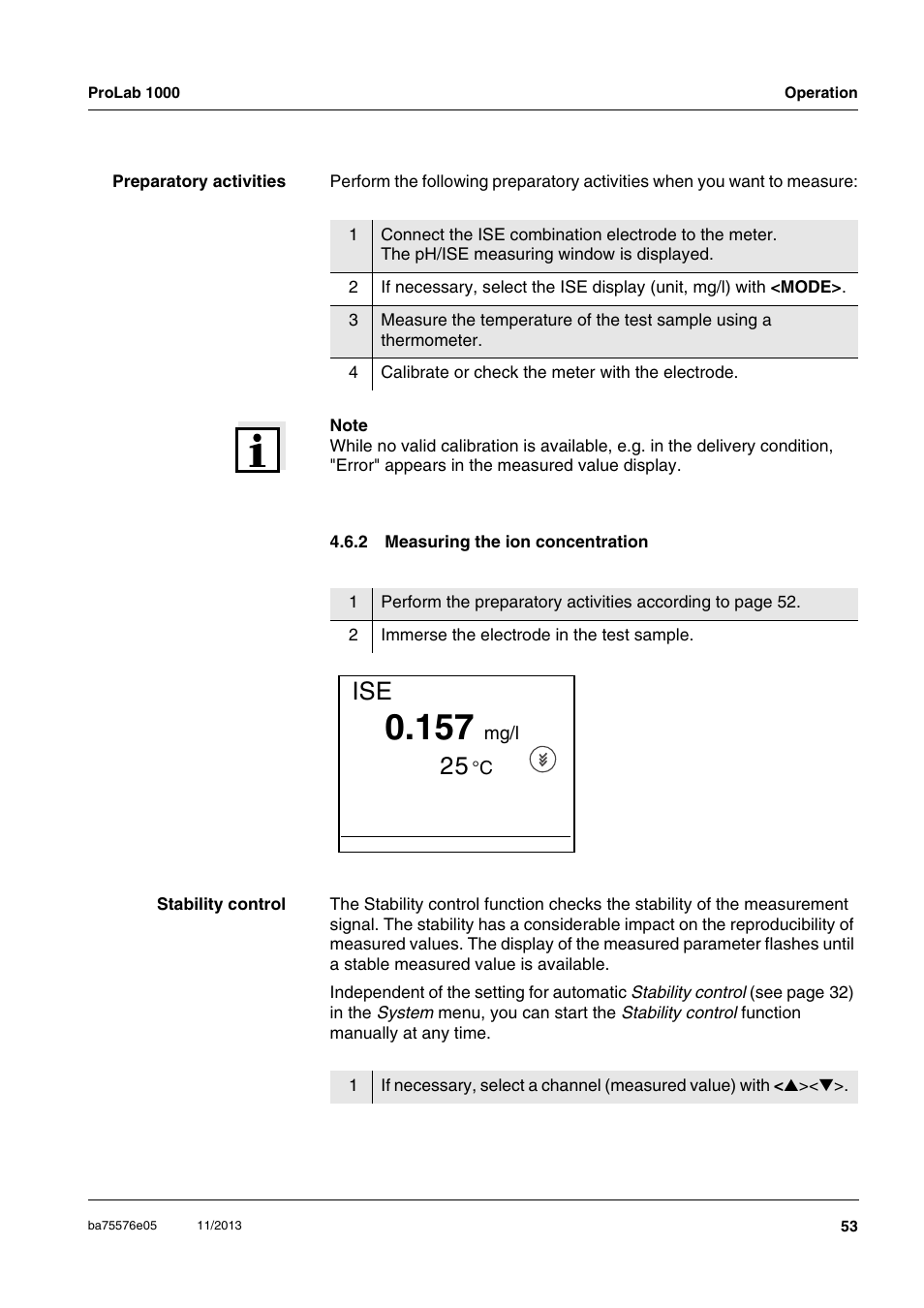 ProLab 1000

Operation

Preparatory activities

Perform the following preparatory activities when you want to measure:

| 1 | Connect the ISE combination electrode to the meter. The pH/ISE measuring window is displayed. |
|---|---|
| 2 | If necessary, select the ISE display (unit, mg/l) with <MODE>. |
| 3 | Measure the temperature of the test sample using a thermometer. |
| 4 | Calibrate or check the meter with the electrode. |

Note
While no valid calibration is available, e.g. in the delivery condition, "Error" appears in the measured value display.

4.6.2 Measuring the ion concentration

| 1 | Perform the preparatory activities according to page 52. |
|---|---|
| 2 | Immerse the electrode in the test sample. |

ISE
0.157 mg/l
25 °C

Stability control

The Stability control function checks the stability of the measurement signal. The stability has a considerable impact on the reproducibility of measured values. The display of the measured parameter flashes until a stable measured value is available.

Independent of the setting for automatic Stability control (see page 32) in the System menu, you can start the Stability control function manually at any time.

| 1 | If necessary, select a channel (measured value) with <▲><▼>. |
|---|---|

ba75576e05 11/2013

53